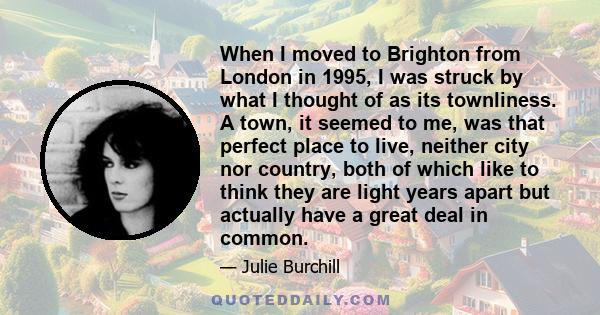 When I moved to Brighton from London in 1995, I was struck by what I thought of as its townliness. A town, it seemed to me, was that perfect place to live, neither city nor country, both of which like to think they are light years apart but actually have a great deal in common.

— Julie Burchill

QUOTEDDAILY.COM